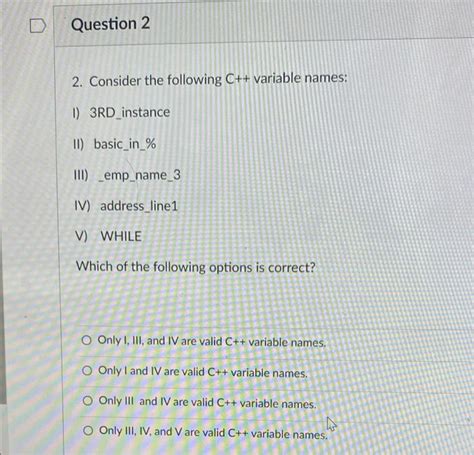 Question 2

2. Consider the following C++ variable names:

I) 3RD_instance

II) basic_in_%

III) _emp_name_3

IV) address_line1

V) WHILE

Which of the following options is correct?

○ Only I, III, and IV are valid C++ variable names.

○ Only I and IV are valid C++ variable names.

○ Only III and IV are valid C++ variable names.

○ Only III, IV, and V are valid C++ variable names.